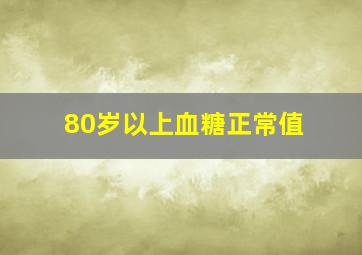 80岁以上血糖正常值